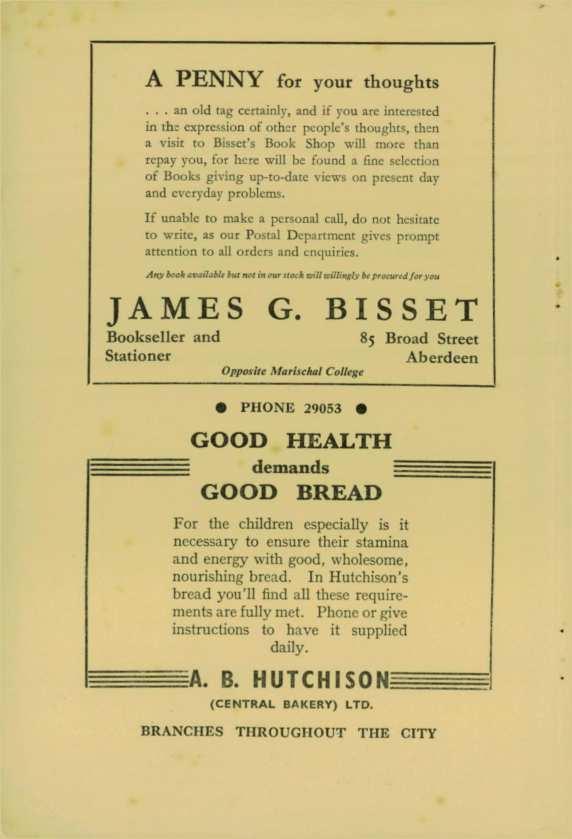 A PENNY for your thoughts

. . . an old tag certainly, and if you are interested in the expression of other people's thoughts, then a visit to Bisset's Book Shop will more than repay you, for here will be found a fine selection of Books giving up-to-date views on present day and everyday problems.

If unable to make a personal call, do not hesitate to write, as our Postal Department gives prompt attention to all orders and enquiries.

Any book available but not in our stock will willingly be procured for you

JAMES G. BISSET

Bookseller and Stationer

85 Broad Street Aberdeen

Opposite Marischal College

● PHONE 29053 ●

GOOD HEALTH demands GOOD BREAD

For the children especially is it necessary to ensure their stamina and energy with good, wholesome, nourishing bread. In Hutchison's bread you'll find all these requirements are fully met. Phone or give instructions to have it supplied daily.

A. B. HUTCHISON

(CENTRAL BAKERY) LTD.

BRANCHES THROUGHOUT THE CITY